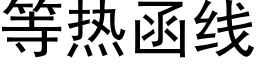 等热函线